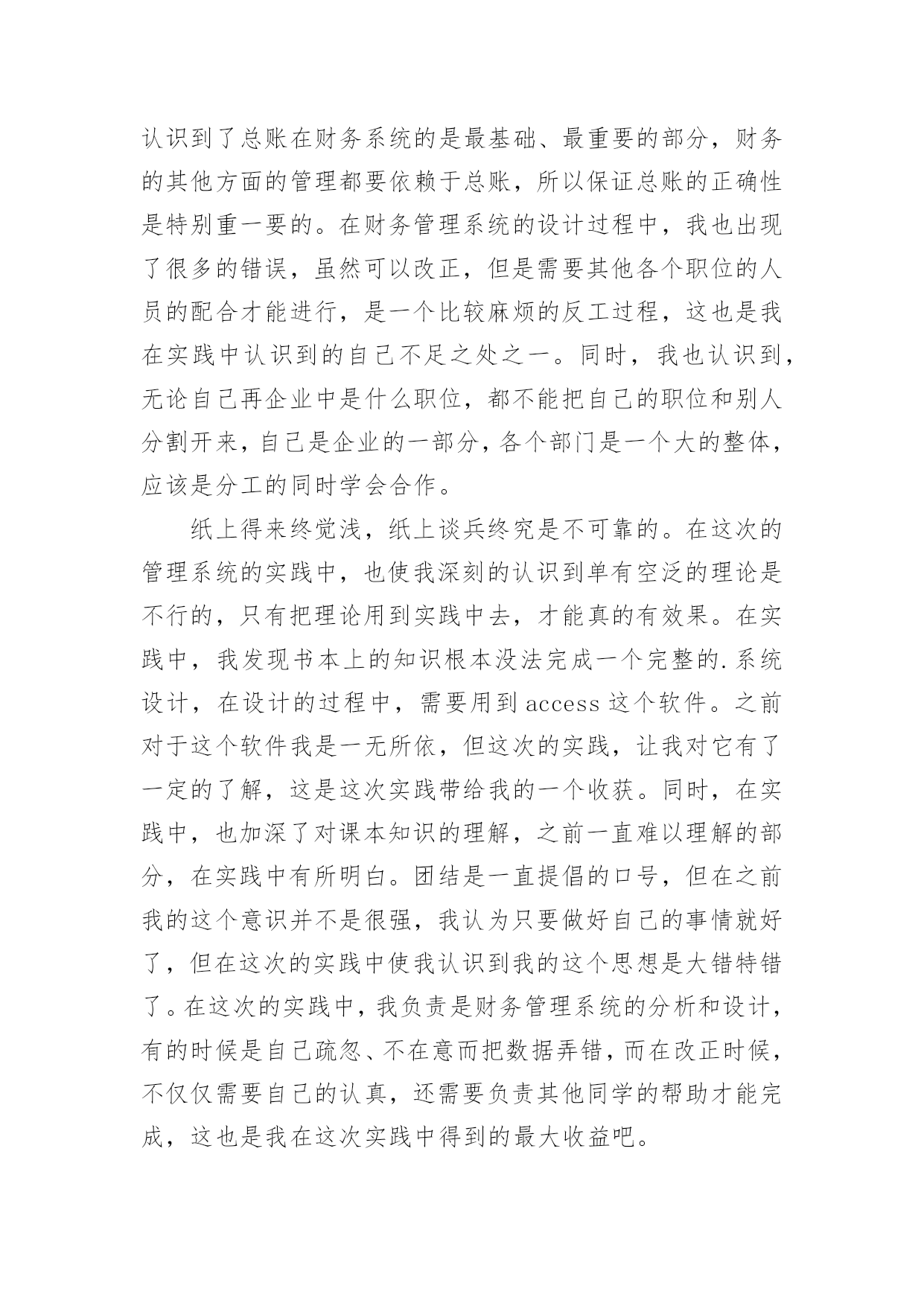 认识到了总账在财务系统的是最基础、最重要的部分，财务的其他方面的管理都要依赖于总账，所以保证总账的正确性是特别重一要的。在财务管理系统的设计过程中，我也出现了很多的错误，虽然可以改正，但是需要其他各个职位的人员的配合才能进行，是一个比较麻烦的反工过程，这也是我在实践中认识到的自己不足之处之一。同时，我也认识到，无论自己再企业中是什么职位，都不能把自己的职位和别人分割开来，自己是企业的一部分，各个部门是一个大的整体，应该是分工的同时学会合作。

纸上得来终觉浅，纸上谈兵终究是不可靠的。在这次的管理系统的实践中，也使我深刻的认识到单有空泛的理论是不行的，只有把理论用到实践中去，才能真的有效果。在实践中，我发现书本上的知识根本没法完成一个完整的.系统设计，在设计的过程中，需要用到 access 这个软件。之前对于这个软件我是一无所依，但这次的实践，让我对它有了一定的了解，这是这次实践带给我的一个收获。同时，在实践中，也加深了对课本知识的理解，之前一直难以理解的部分，在实践中有所明白。团结是一直提倡的口号，但在之前我的这个意识并不是很强，我认为只要做好自己的事情就好了，但在这次的实践中使我认识到我的这个思想是大错特错了。在这次的实践中，我负责是财务管理系统的分析和设计，有的时候是自己疏忽、不在意而把数据弄错，而在改正时候，不仅仅需要自己的认真，还需要负责其他同学的帮助才能完成，这也是我在这次实践中得到的最大收益吧。